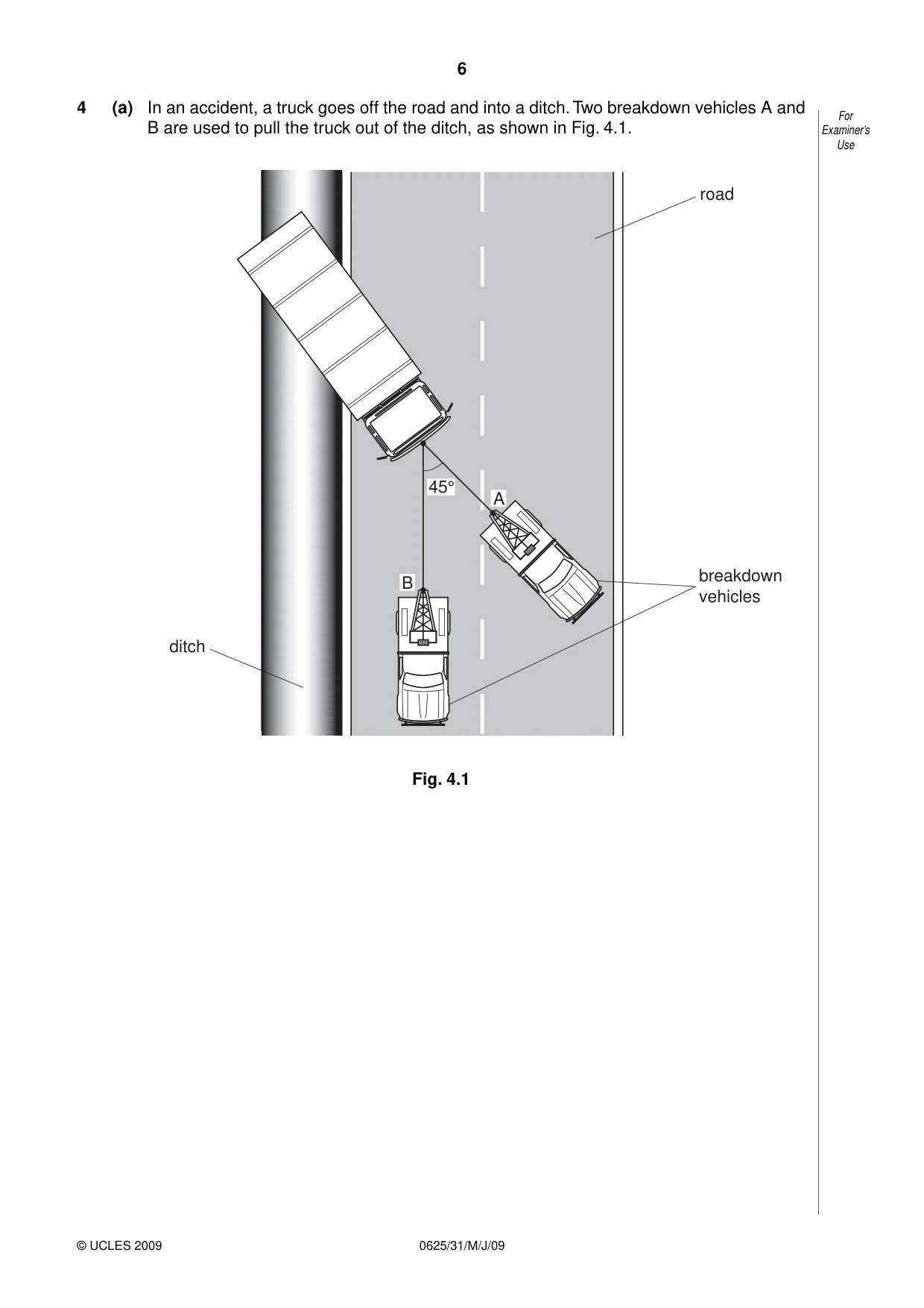 6

4 (a) In an accident, a truck goes off the road and into a ditch. Two breakdown vehicles A and B are used to pull the truck out of the ditch, as shown in Fig. 4.1.

For
Examiner's
Use

road

45°

A

B

breakdown
vehicles

ditch

Fig. 4.1

© UCLES 2009

0625/31/M/J/09